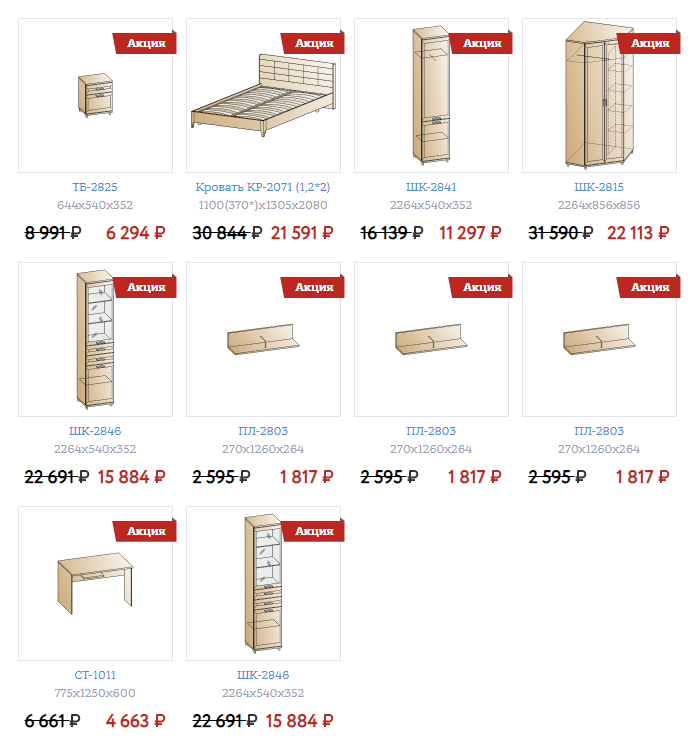 Акция
ТБ-2825
644x540x352
8 991 ₽ 6 294 ₽

Акция
Кровать КР-2071 (1,2*2)
1100(370*)x1305x2080
30 844 ₽ 21 591 ₽

Акция
ШК-2841
2264x540x352
16 139 ₽ 11 297 ₽

Акция
ШК-2815
2264x856x856
31 590 ₽ 22 113 ₽

Акция
ШК-2846
2264x540x352
22 691 ₽ 15 884 ₽

Акция
ПЛ-2803
270x1260x264
2 595 ₽ 1 817 ₽

Акция
ПЛ-2803
270x1260x264
2 595 ₽ 1 817 ₽

Акция
ПЛ-2803
270x1260x264
2 595 ₽ 1 817 ₽

Акция
СТ-1011
775x1250x600
6 661 ₽ 4 663 ₽

Акция
ШК-2846
2264x540x352
22 691 ₽ 15 884 ₽